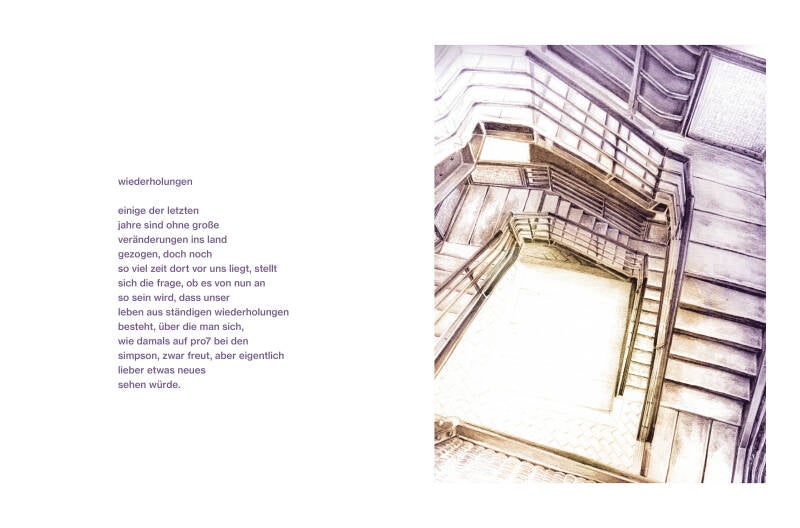 wiederholungen

einige der letzten
jahre sind ohne große
veränderungen ins land
gezogen, doch noch
so viel zeit dort vor uns liegt, stellt
sich die frage, ob es von nun an
so sein wird, dass unser
leben aus ständigen wiederholungen
besteht, über die man sich,
wie damals auf pro7 bei den
simpson, zwar freut, aber eigentlich
lieber etwas neues
sehen würde.